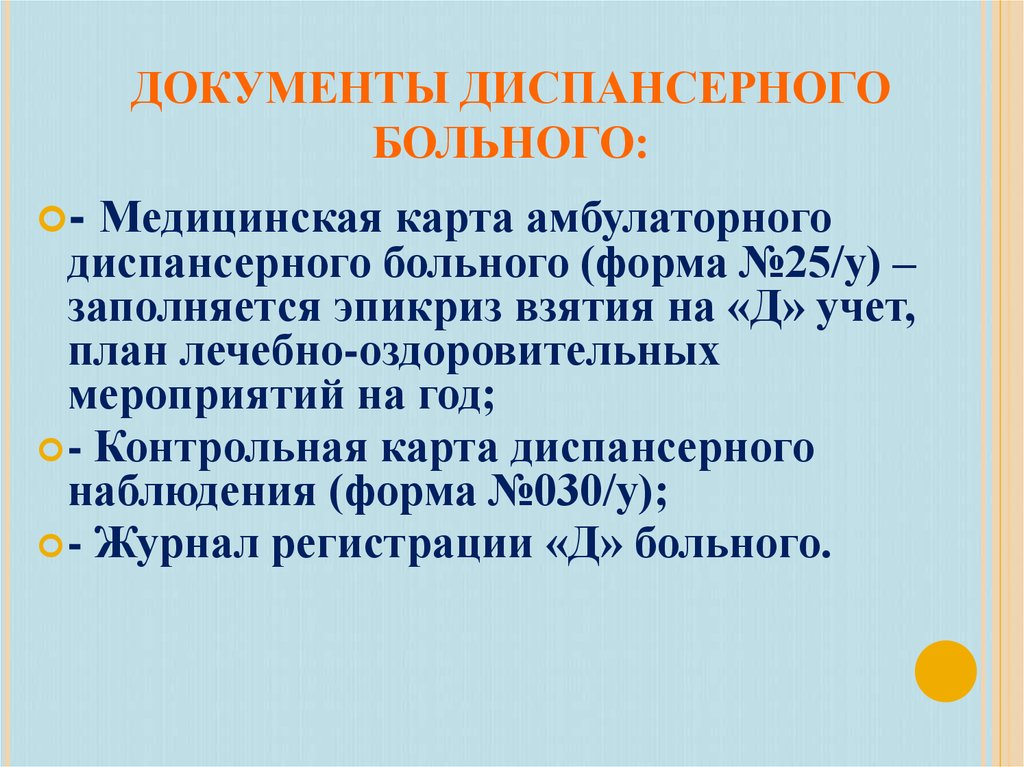 ДОКУМЕНТЫ ДИСПАНСЕРНОГО БОЛЬНОГО:

- Медицинская карта амбулаторного диспансерного больного (форма №25/у) – заполняется эпикриз взятия на «Д» учет, план лечебно-оздоровительных мероприятий на год;

- Контрольная карта диспансерного наблюдения (форма №030/у);

- Журнал регистрации «Д» больного.